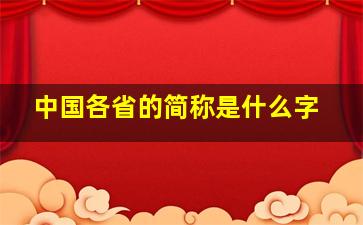 中国各省的简称是什么字